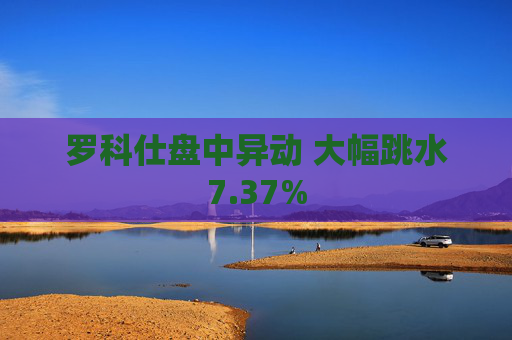 罗科仕盘中异动 大幅跳水7.37%